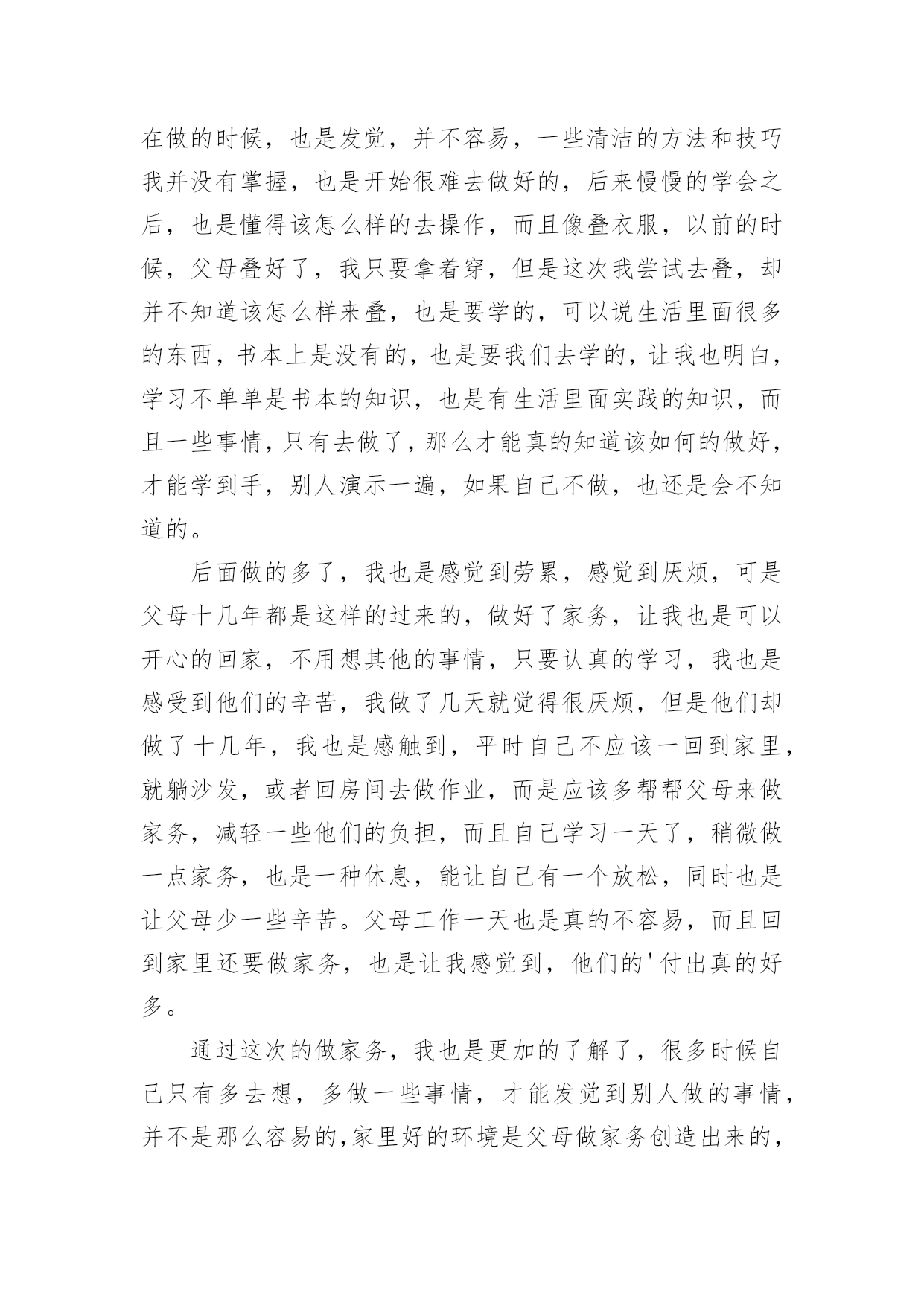 在做的时候，也是发觉，并不容易，一些清洁的方法和技巧我并没有掌握，也是开始很难去做好的，后来慢慢的学会之后，也是懂得该怎么样的去操作，而且像叠衣服，以前的时候，父母叠好了，我只要拿着穿，但是这次我尝试去叠，却并不知道该怎么样来叠，也是要学的，可以说生活里面很多的东西，书本上是没有的，也是要我们去学的，让我也明白，学习不单单是书本的知识，也是有生活里面实践的知识，而且一些事情，只有去做了，那么才能真的知道该如何的做好，才能学到手，别人演示一遍，如果自己不做，也还是会不知道的。

后面做的多了，我也是感觉到劳累，感觉到厌烦，可是父母十几年都是这样的过来的，做好了家务，让我也是可以开心的回家，不用想其他的事情，只要认真的学习，我也是感受到他们的辛苦，我做了几天就觉得很厌烦，但是他们却做了十几年，我也是感触到，平时自己不应该一回到家里，就躺沙发，或者回房间去做作业，而是应该多帮帮父母来做家务，减轻一些他们的负担，而且自己学习一天了，稍微做一点家务，也是一种休息，能让自己有一个放松，同时也是让父母少一些辛苦。父母工作一天也是真的不容易，而且回到家里还要做家务，也是让我感觉到，他们的'付出真的好多。

通过这次的做家务，我也是更加的了解了，很多时候自己只有多去想，多做一些事情，才能发觉到别人做的事情，并不是那么容易的，家里好的环境是父母做家务创造出来的，